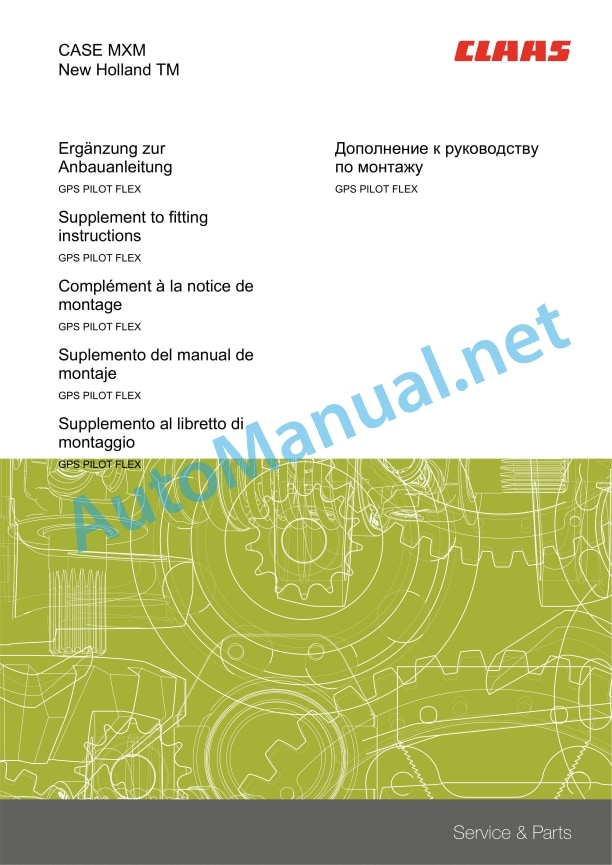 CASE MXM
New Holland TM

CLAAS

Ergänzung zur Anbauanleitung
GPS PILOT FLEX

Supplement to fitting instructions
GPS PILOT FLEX

Complément à la notice de montage
GPS PILOT FLEX

Suplemento del manual de montaje
GPS PILOT FLEX

Supplemento al libretto di montaggio
GPS PILOT FLEX

Дополнение к руководству по монтажу
GPS PILOT FLEX

AutoManual.net

Service & Parts